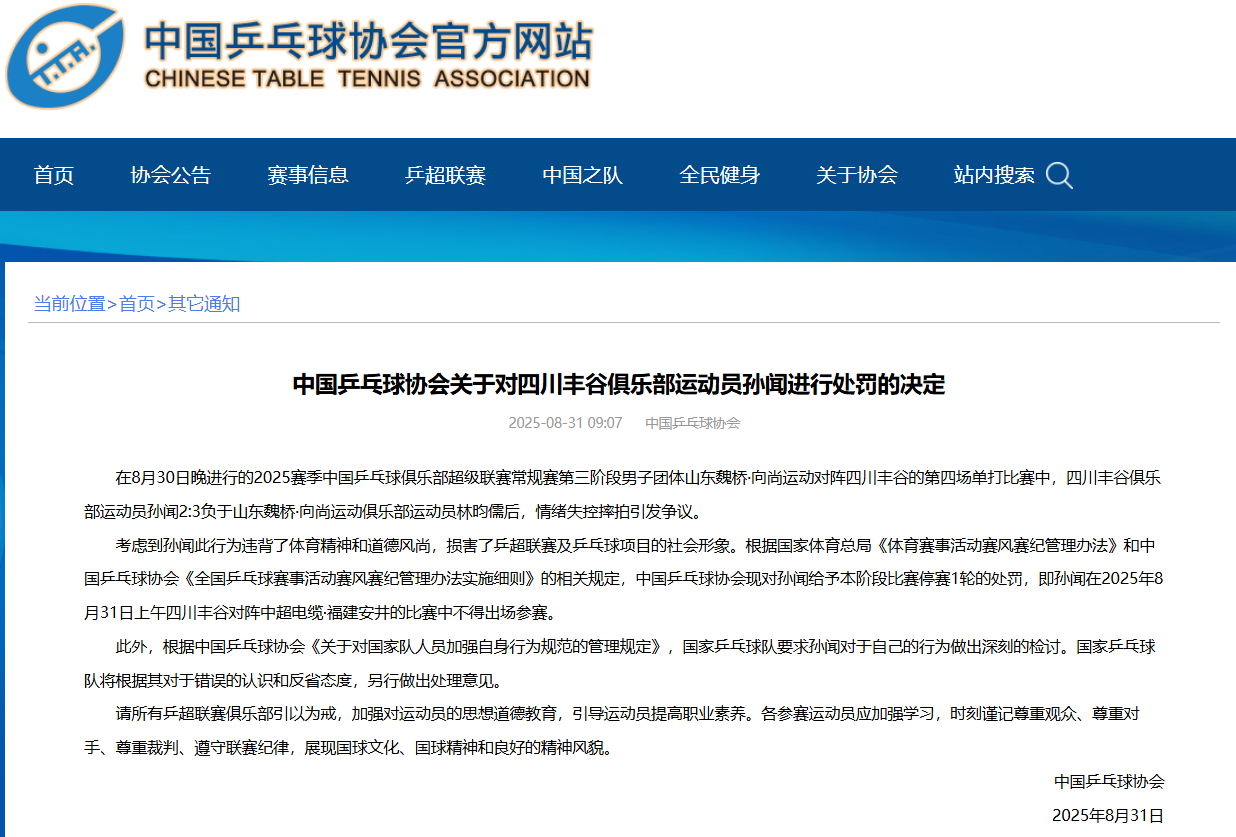 T.T.A.

中国乒乓球协会官方网站
CHINESE TABLE TENNIS ASSOCIATION

首页 协会公告 赛事信息 乒超联赛 中国之队 全民健身 关于协会 站内搜索

当前位置>首页>其它通知

中国乒乓球协会关于对四川丰谷俱乐部运动员孙闻进行处罚的决定

2025-08-31 09:07 中国乒乓球协会

在8月30日晚进行的2025赛季中国乒乓球俱乐部超级联赛常规赛第三阶段男子团体山东魏桥·向尚运动对阵四川丰谷的第四场单打比赛中，四川丰谷俱乐部运动员孙闻2:3负于山东魏桥·向尚运动俱乐部运动员林昀儒后，情绪失控摔拍引发争议。

考虑到孙闻此行为违背了体育精神和道德风尚，损害了乒超联赛及乒乓球项目的社会形象。根据国家体育总局《体育赛事活动赛风赛纪管理办法》和中国乒乓球协会《全国乒乓球赛事活动赛风赛纪管理办法实施细则》的相关规定，中国乒乓球协会现对孙闻给予本阶段比赛停赛1轮的处罚，即孙闻在2025年8月31日上午四川丰谷对阵中超电缆·福建安井的比赛中不得出场参赛。

此外，根据中国乒乓球协会《关于对国家队人员加强自身行为规范的管理规定》，国家乒乓球队要求孙闻对于自己的行为做出深刻的检讨。国家乒乓球队将根据其对于错误的认识和反省态度，另行做出处理意见。

请所有乒超联赛俱乐部引以为戒，加强对运动员的思想道德教育，引导运动员提高职业素养。各参赛运动员应加强学习，时刻谨记尊重观众、尊重对手、尊重裁判、遵守联赛纪律，展现国球文化、国球精神和良好的精神风貌。

中国乒乓球协会

2025年8月31日